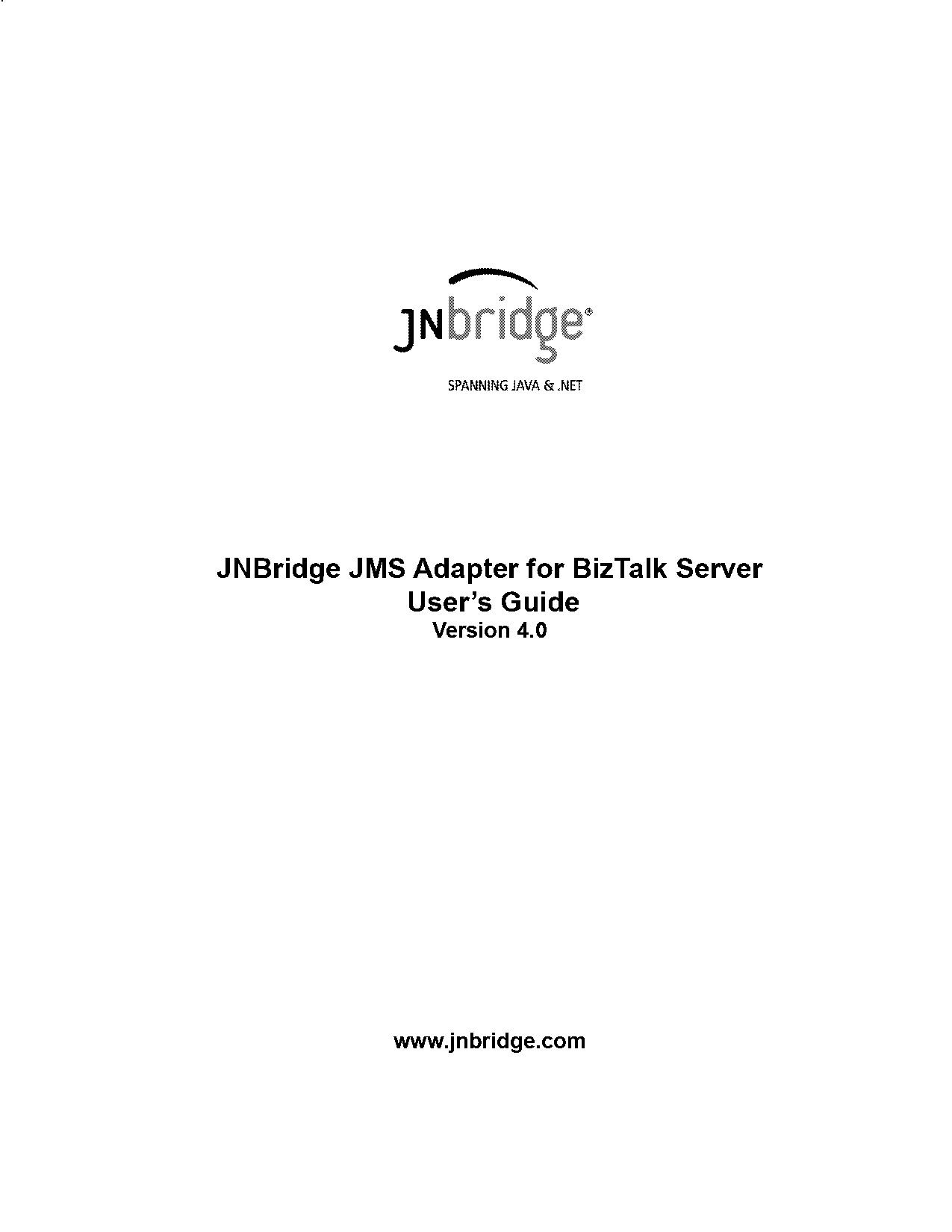 JNbridge®

SPANNING JAVA & .NET

JNBridge JMS Adapter for BizTalk Server
User's Guide
Version 4.0

www.jnbridge.com